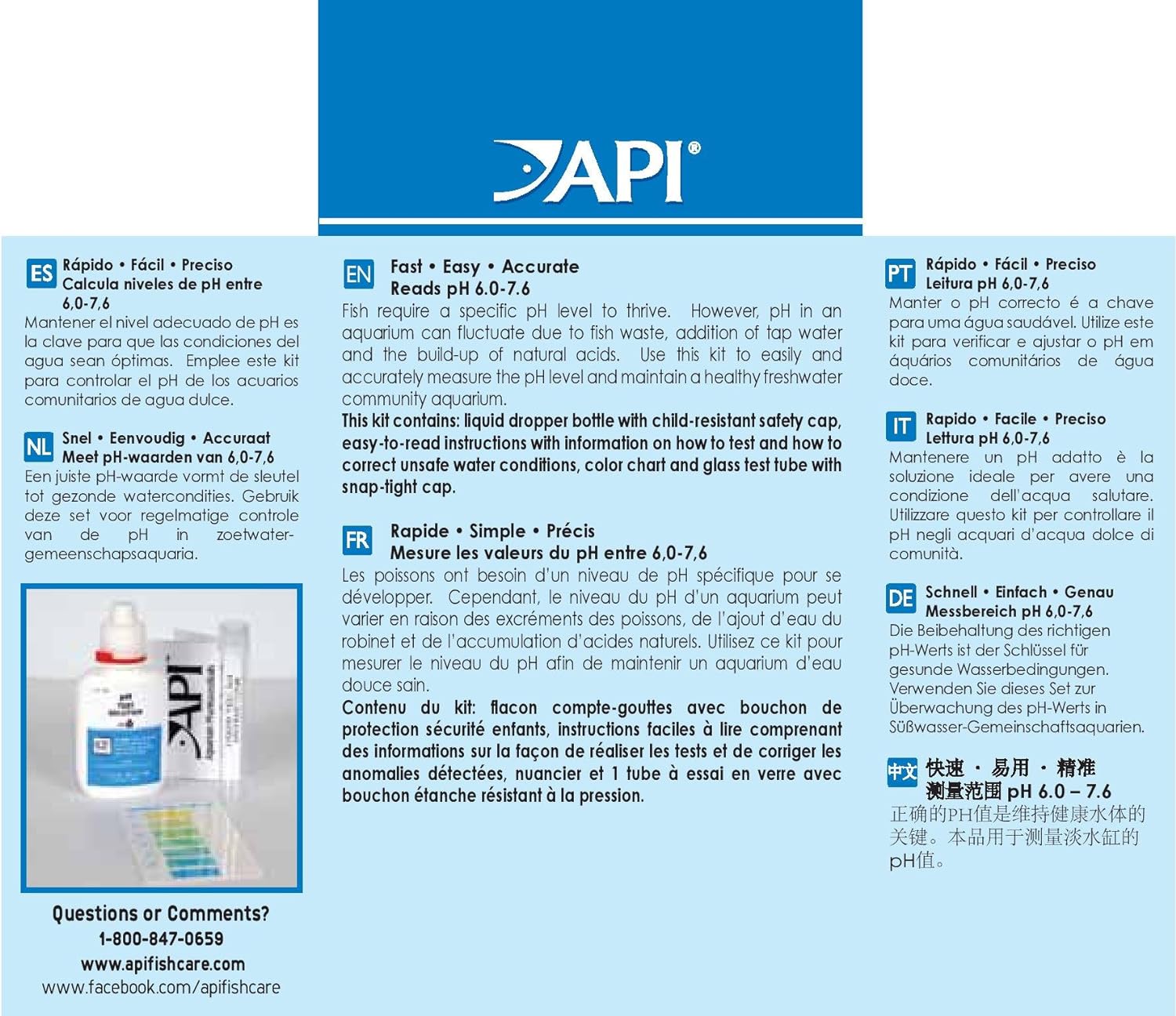 API®

ES Rápido • Fácil • Preciso
Calcula niveles de pH entre 6,0-7,6
Mantener el nivel adecuado de pH es la clave para que las condiciones del agua sean óptimas. Emplee este kit para controlar el pH de los acuarios comunitarios de agua dulce.

NL Snel • Eenvoudig • Accuraat
Meet pH-waarden van 6,0-7,6
Een juiste pH-waarde vormt de sleutel tot gezonde watercondities. Gebruik deze set voor regelmatige controle van de pH in zoetwater-gemeenschapsaquaria.

API

Questions or Comments?
1-800-847-0659
www.apifishcare.com
www.facebook.com/apifishcare

EN Fast • Easy • Accurate
Reads pH 6.0-7.6
Fish require a specific pH level to thrive. However, pH in an aquarium can fluctuate due to fish waste, addition of tap water and the build-up of natural acids. Use this kit to easily and accurately measure the pH level and maintain a healthy freshwater community aquarium.
This kit contains: liquid dropper bottle with child-resistant safety cap, easy-to-read instructions with information on how to test and how to correct unsafe water conditions, color chart and glass test tube with snap-tight cap.

FR Rapide • Simple • Précis
Mesure les valeurs du pH entre 6,0-7,6
Les poissons ont besoin d'un niveau de pH spécifique pour se développer. Cependant, le niveau du pH d'un aquarium peut varier en raison des excréments des poissons, de l'ajout d'eau du robinet et de l'accumulation d'acides naturels. Utilisez ce kit pour mesurer le niveau du pH afin de maintenir un aquarium d'eau douce sain.
Contenu du kit: flacon compte-gouttes avec bouchon de protection sécurité enfants, instructions faciles à lire comprenant des informations sur la façon de réaliser les tests et de corriger les anomalies détectées, nuancier et 1 tube à essai en verre avec bouchon étanche résistant à la pression.

PT Rápido • Fácil • Preciso
Leitura pH 6,0-7,6
Manter o pH correcto é a chave para uma água saudável. Utilize este kit para verificar e ajustar o pH em áquários comunitários de água doce.

IT Rapido • Facile • Preciso
Lettura pH 6,0-7,6
Mantenere un pH adatto è la soluzione ideale per avere una condizione dell'acqua salutare. Utilizzare questo kit per controllare il pH negli acquari d'acqua dolce di comunità.

DE Schnell • Einfach • Genau
Messbereich pH 6,0-7,6
Die Beibehaltung des richtigen pH-Werts ist der Schlüssel für gesunde Wasserbedingungen. Verwenden Sie dieses Set zur Überwachung des pH-Werts in Süßwasser-Gemeinschaftsaquarien.

中文 快速 · 易用 · 精准
测量范围 pH 6.0 – 7.6
正确的PH值是维持健康水体的关键。本品用于测量淡水缸的pH值。